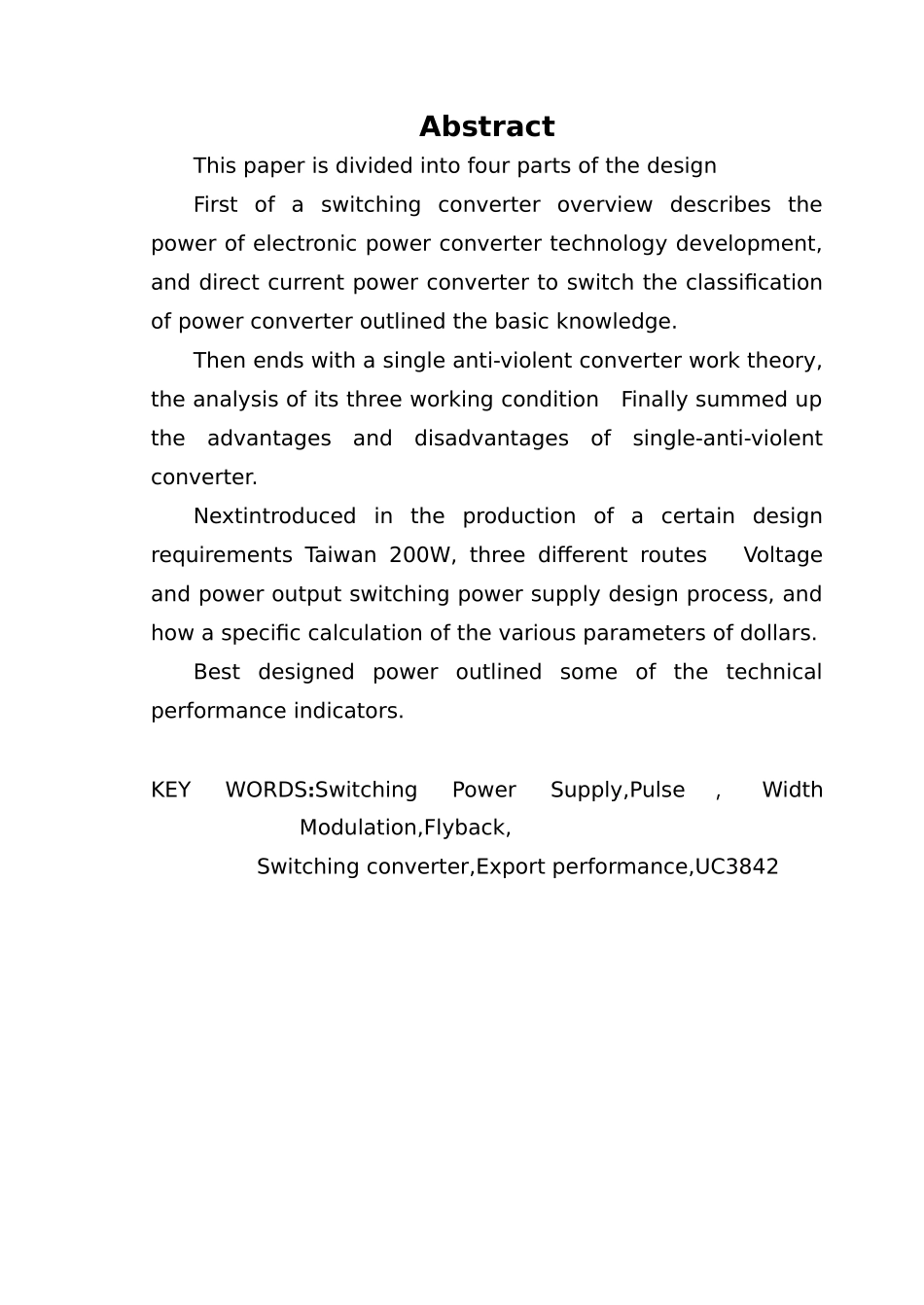 Abstract

This paper is divided into four parts of the design

First of a switching converter overview describes the power of electronic power converter technology development, and direct current power converter to switch the classification of power converter outlined the basic knowledge.

Then ends with a single anti-violent converter work theory, the analysis of its three working condition  Finally summed up the advantages and disadvantages of single-anti-violent converter.

Nextintroduced in the production of a certain design requirements Taiwan 200W, three different routes  Voltage and power output switching power supply design process, and how a specific calculation of the various parameters of dollars.

Best designed power outlined some of the technical performance indicators.

KEY WORDS:Switching Power Supply,Pulse , Width Modulation,Flyback,
Switching converter,Export performance,UC3842